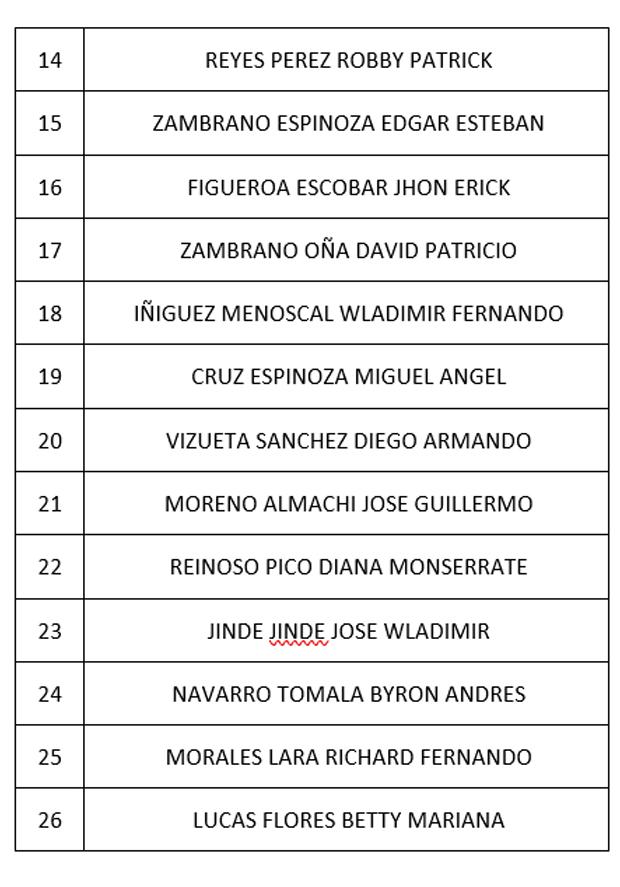 | 14 | REYES PEREZ ROBBY PATRICK |
|---|---|
| 15 | ZAMBRANO ESPINOZA EDGAR ESTEBAN |
| 16 | FIGUEROA ESCOBAR JHON ERICK |
| 17 | ZAMBRANO OÑA DAVID PATRICIO |
| 18 | IÑIGUEZ MENOSCAL WLADIMIR FERNANDO |
| 19 | CRUZ ESPINOZA MIGUEL ANGEL |
| 20 | VIZUETA SANCHEZ DIEGO ARMANDO |
| 21 | MORENO ALMACHI JOSE GUILLERMO |
| 22 | REINOSO PICO DIANA MONSERRATE |
| 23 | JINDE JINDE JOSE WLADIMIR |
| 24 | NAVARRO TOMALA BYRON ANDRES |
| 25 | MORALES LARA RICHARD FERNANDO |
| 26 | LUCAS FLORES BETTY MARIANA |